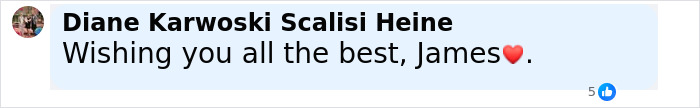 Diane Karwoski Scalisi Heine
Wishing you all the best, James❤️.
5